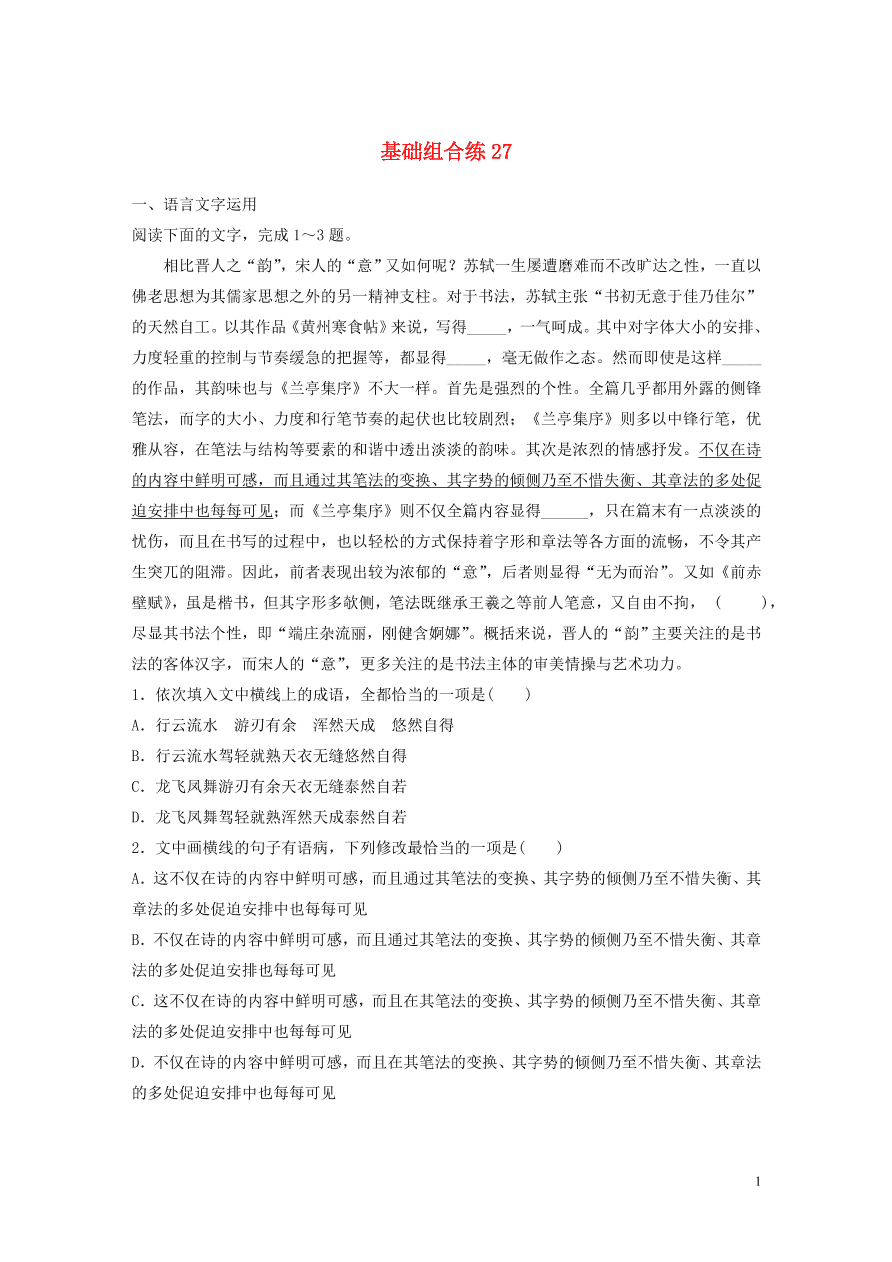 基础组合练 27

一、语言文字运用

阅读下面的文字，完成 1～3 题。

相比晋人之“韵”，宋人的“意”又如何呢？苏轼一生屡遭磨难而不改旷达之性，一直以佛老思想为其儒家思想之外的另一精神支柱。对于书法，苏轼主张“书初无意于佳乃佳尔”的天然自工。以其作品《黄州寒食帖》来说，写得_____，一气呵成。其中对字体大小的安排、力度轻重的控制与节奏缓急的把握等，都显得_____，毫无做作之态。然而即使是这样_____的作品，其韵味也与《兰亭集序》不大一样。首先是强烈的个性。全篇几乎都用外露的侧锋笔法，而字的大小、力度和行笔节奏的起伏也比较剧烈；《兰亭集序》则多以中锋行笔，优雅从容，在笔法与结构等要素的和谐中透出淡淡的韵味。其次是浓烈的情感抒发。不仅在诗的内容中鲜明可感，而且通过其笔法的变换、其字势的倾侧乃至不惜失衡、其章法的多处促迫安排中也每每可见；而《兰亭集序》则不仅全篇内容显得______，只在篇末有一点淡淡的忧伤，而且在书写的过程中，也以轻松的方式保持着字形和章法等各方面的流畅，不令其产生突兀的阻滞。因此，前者表现出较为浓郁的“意”，后者则显得“无为而治”。又如《前赤壁赋》，虽是楷书，但其字形多欹侧，笔法既继承王羲之等前人笔意，又自由不拘，（　　），尽显其书法个性，即“端庄杂流丽，刚健含婀娜”。概括来说，晋人的“韵”主要关注的是书法的客体汉字，而宋人的“意”，更多关注的是书法主体的审美情操与艺术功力。

1．依次填入文中横线上的成语，全都恰当的一项是(　　)

A．行云流水　游刃有余　浑然天成　悠然自得

B．行云流水驾轻就熟天衣无缝悠然自得

C．龙飞凤舞游刃有余天衣无缝泰然自若

D．龙飞凤舞驾轻就熟浑然天成泰然自若

2．文中画横线的句子有语病，下列修改最恰当的一项是(　　)

A．这不仅在诗的内容中鲜明可感，而且通过其笔法的变换、其字势的倾侧乃至不惜失衡、其章法的多处促迫安排中也每每可见

B．不仅在诗的内容中鲜明可感，而且通过其笔法的变换、其字势的倾侧乃至不惜失衡、其章法的多处促迫安排也每每可见

C．这不仅在诗的内容中鲜明可感，而且在其笔法的变换、其字势的倾侧乃至不惜失衡、其章法的多处促迫安排中也每每可见

D．不仅在诗的内容中鲜明可感，而且在其笔法的变换、其字势的倾侧乃至不惜失衡、其章法的多处促迫安排中也每每可见

1